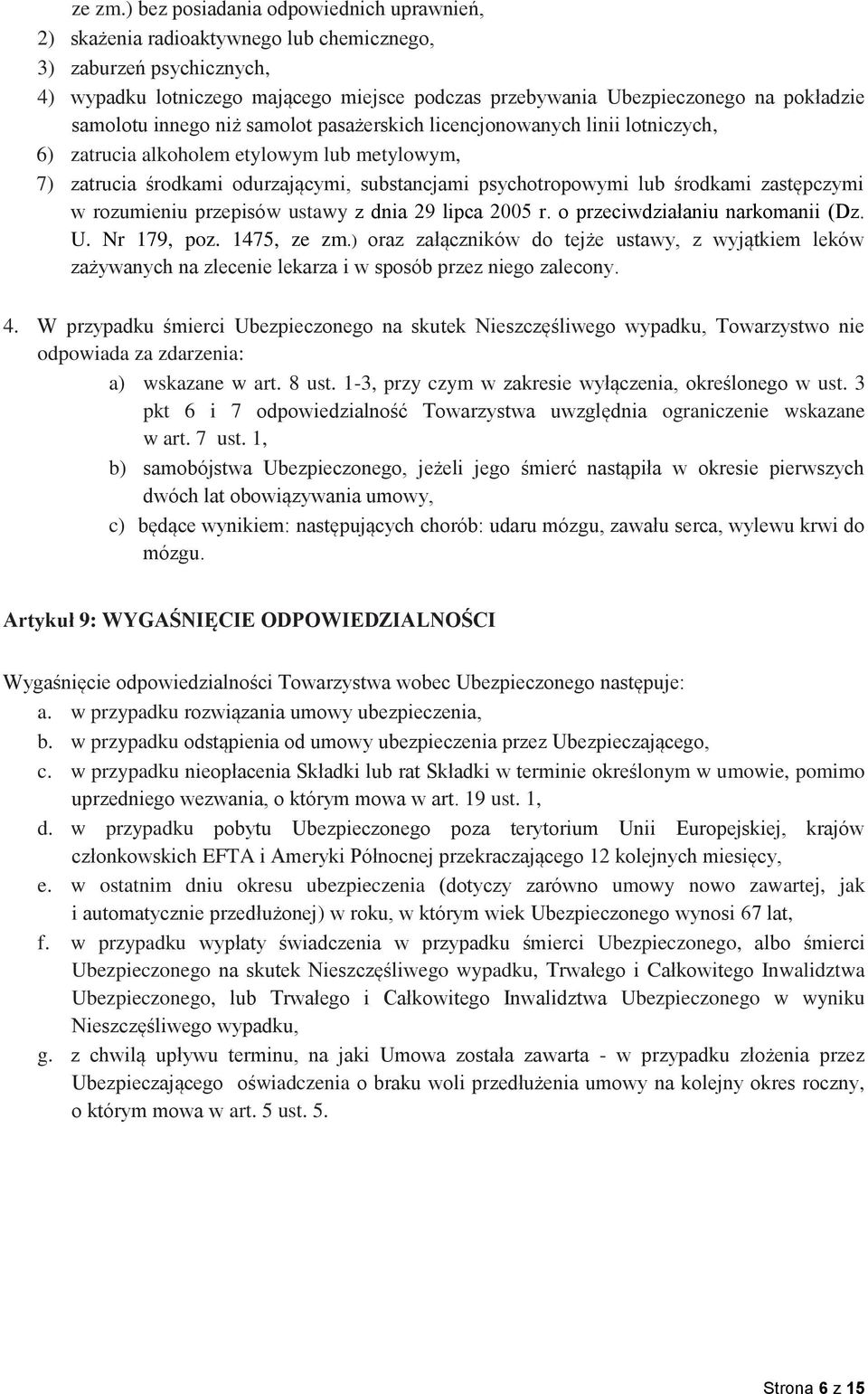 ze zm.) bez posiadania odpowiednich uprawnień,
2) skażenia radioaktywnego lub chemicznego,
3) zaburzeń psychicznych,
4) wypadku lotniczego mającego miejsce podczas przebywania Ubezpieczonego na pokładzie samolotu innego niż samolot pasażerskich licencjonowanych linii lotniczych,
6) zatrucia alkoholem etylowym lub metylowym,
7) zatrucia środkami odurzającymi, substancjami psychotropowymi lub środkami zastępczymi w rozumieniu przepisów ustawy z dnia 29 lipca 2005 r. o przeciwdziałaniu narkomanii (Dz. U. Nr 179, poz. 1475, ze zm.) oraz załączników do tejże ustawy, z wyjątkiem leków zażywanych na zlecenie lekarza i w sposób przez niego zalecony.

4. W przypadku śmierci Ubezpieczonego na skutek Nieszczęśliwego wypadku, Towarzystwo nie odpowiada za zdarzenia:
a) wskazane w art. 8 ust. 1-3, przy czym w zakresie wyłączenia, określonego w ust. 3 pkt 6 i 7 odpowiedzialność Towarzystwa uwzględnia ograniczenie wskazane w art. 7 ust. 1,
b) samobójstwa Ubezpieczonego, jeżeli jego śmierć nastąpiła w okresie pierwszych dwóch lat obowiązywania umowy,
c) będące wynikiem: następujących chorób: udaru mózgu, zawału serca, wylewu krwi do mózgu.

Artykuł 9: WYGAŚNIĘCIE ODPOWIEDZIALNOŚCI

Wygaśnięcie odpowiedzialności Towarzystwa wobec Ubezpieczonego następuje:
a. w przypadku rozwiązania umowy ubezpieczenia,
b. w przypadku odstąpienia od umowy ubezpieczenia przez Ubezpieczającego,
c. w przypadku nieopłacenia Składki lub rat Składki w terminie określonym w umowie, pomimo uprzedniego wezwania, o którym mowa w art. 19 ust. 1,
d. w przypadku pobytu Ubezpieczonego poza terytorium Unii Europejskiej, krajów członkowskich EFTA i Ameryki Północnej przekraczającego 12 kolejnych miesięcy,
e. w ostatnim dniu okresu ubezpieczenia (dotyczy zarówno umowy nowo zawartej, jak i automatycznie przedłużonej) w roku, w którym wiek Ubezpieczonego wynosi 67 lat,
f. w przypadku wypłaty świadczenia w przypadku śmierci Ubezpieczonego, albo śmierci Ubezpieczonego na skutek Nieszczęśliwego wypadku, Trwałego i Całkowitego Inwalidztwa Ubezpieczonego, lub Trwałego i Całkowitego Inwalidztwa Ubezpieczonego w wyniku Nieszczęśliwego wypadku,
g. z chwilą upływu terminu, na jaki Umowa została zawarta - w przypadku złożenia przez Ubezpieczającego oświadczenia o braku woli przedłużenia umowy na kolejny okres roczny, o którym mowa w art. 5 ust. 5.

Strona 6 z 15